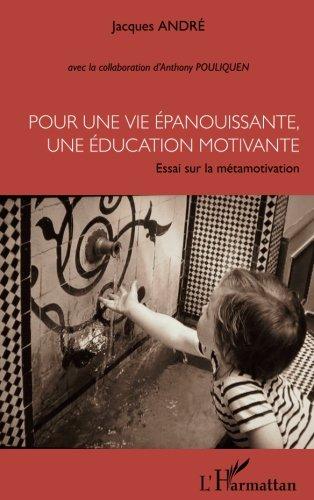 Jacques ANDRÉ

avec la collaboration d'Anthony POULIQUEN

POUR UNE VIE ÉPANOUISSANTE, UNE ÉDUCATION MOTIVANTE

Essai sur la métamotivation

L'Harmattan